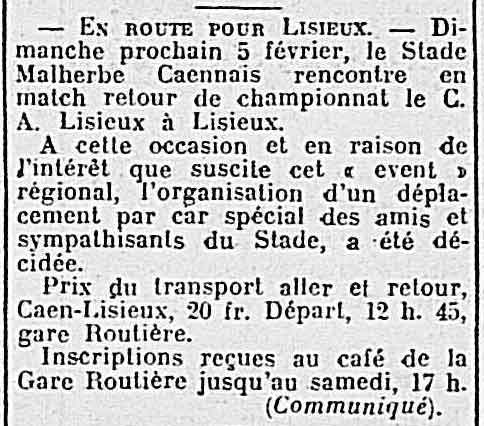 — En route pour Lisieux. — Dimanche prochain 5 février, le Stade Malherbe Caennais rencontre en match retour de championnat le C. A. Lisieux à Lisieux.

A cette occasion et en raison de l'intérêt que suscite cet « event » régional, l'organisation d'un déplacement par car spécial des amis et sympathisants du Stade, a été décidée.

Prix du transport aller et retour, Caen-Lisieux, 20 fr. Départ, 12 h. 45, gare Routière.

Inscriptions reçues au café de la Gare Routière jusqu'au samedi, 17 h.

(Communiqué).